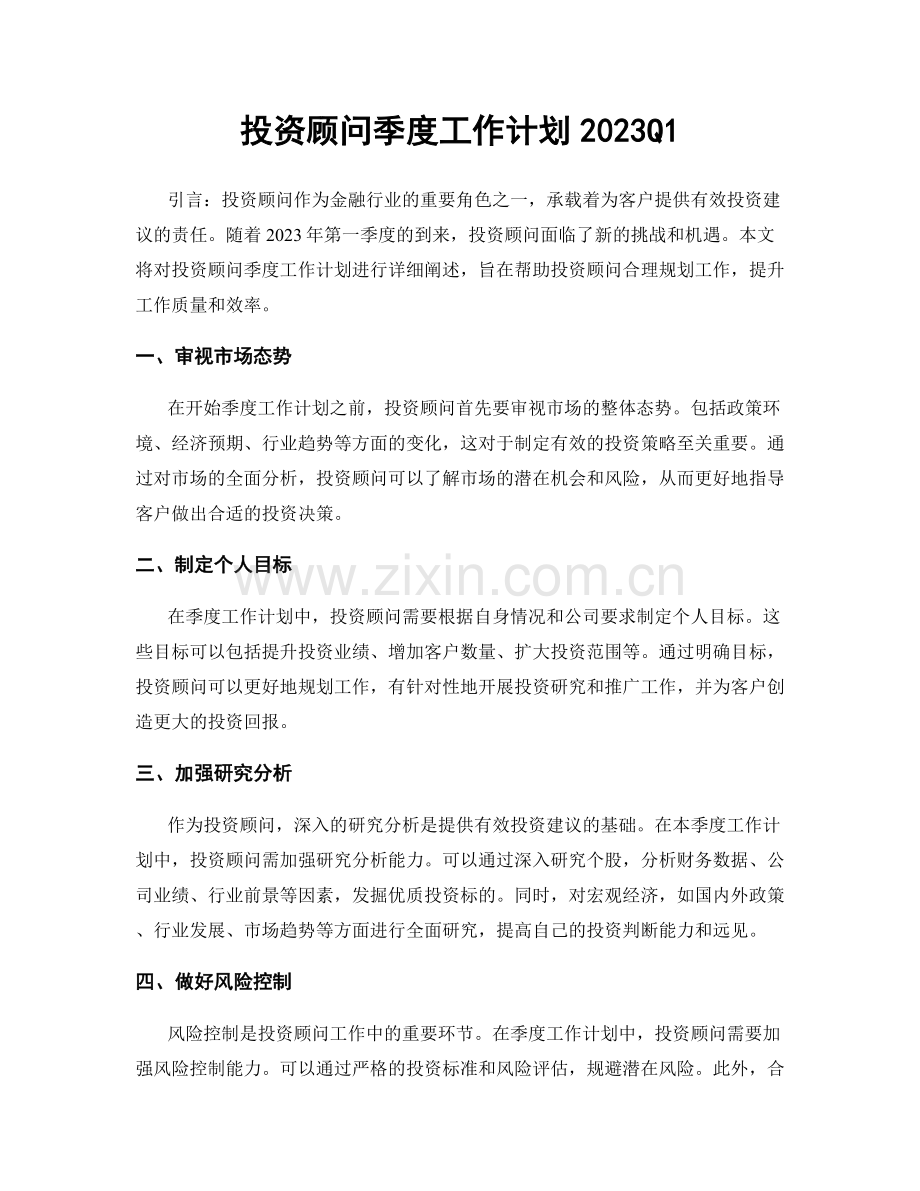 投资顾问季度工作计划2023Q1

引言：投资顾问作为金融行业的重要角色之一，承载着为客户提供有效投资建议的责任。随着2023年第一季度的到来，投资顾问面临了新的挑战和机遇。本文将对投资顾问季度工作计划进行详细阐述，旨在帮助投资顾问合理规划工作，提升工作质量和效率。

一、审视市场态势

在开始季度工作计划之前，投资顾问首先要审视市场的整体态势。包括政策环境、经济预期、行业趋势等方面的变化，这对于制定有效的投资策略至关重要。通过对市场的全面分析，投资顾问可以了解市场的潜在机会和风险，从而更好地指导客户做出合适的投资决策。

二、制定个人目标

在季度工作计划中，投资顾问需要根据自身情况和公司要求制定个人目标。这些目标可以包括提升投资业绩、增加客户数量、扩大投资范围等。通过明确目标，投资顾问可以更好地规划工作，有针对性地开展投资研究和推广工作，并为客户创造更大的投资回报。

三、加强研究分析

作为投资顾问，深入的研究分析是提供有效投资建议的基础。在本季度工作计划中，投资顾问需加强研究分析能力。可以通过深入研究个股，分析财务数据、公司业绩、行业前景等因素，发掘优质投资标的。同时，对宏观经济，如国内外政策、行业发展、市场趋势等方面进行全面研究，提高自己的投资判断能力和远见。

四、做好风险控制

风险控制是投资顾问工作中的重要环节。在季度工作计划中，投资顾问需要加强风险控制能力。可以通过严格的投资标准和风险评估，规避潜在风险。此外，合

www.zixin.com.cn